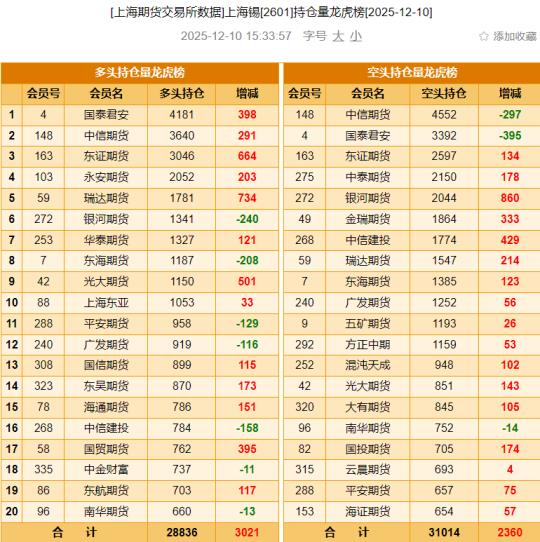 [上海期货交易所数据]上海锡[2601]持仓量龙虎榜[2025-12-10]

2025-12-10 15:33:57 字号 大 小

添加收藏

多头持仓量龙虎榜

| | 会员号 | 会员名 | 多头持仓 | 增减 |
|---|---|---|---|---|
| 1 | 4 | 国泰君安 | 4181 | 398 |
| 2 | 148 | 中信期货 | 3640 | 291 |
| 3 | 163 | 东证期货 | 3046 | 664 |
| 4 | 103 | 永安期货 | 2052 | 203 |
| 5 | 59 | 瑞达期货 | 1781 | 734 |
| 6 | 272 | 银河期货 | 1341 | -240 |
| 7 | 253 | 华泰期货 | 1327 | 121 |
| 8 | 7 | 东海期货 | 1187 | -208 |
| 9 | 42 | 光大期货 | 1150 | 501 |
| 10 | 88 | 上海东亚 | 1053 | 33 |
| 11 | 288 | 平安期货 | 958 | -129 |
| 12 | 240 | 广发期货 | 919 | -116 |
| 13 | 308 | 国信期货 | 899 | 115 |
| 14 | 323 | 东吴期货 | 870 | 173 |
| 15 | 78 | 海通期货 | 786 | 151 |
| 16 | 268 | 中信建投 | 784 | -158 |
| 17 | 58 | 国贸期货 | 762 | 395 |
| 18 | 335 | 中金财富 | 737 | -11 |
| 19 | 86 | 东航期货 | 703 | 117 |
| 20 | 96 | 南华期货 | 660 | -13 |
| 合 计 | | | 28836 | 3021 |

空头持仓量龙虎榜

| 会员号 | 会员名 | 空头持仓 | 增减 |
|---|---|---|---|
| 148 | 中信期货 | 4552 | -297 |
| 4 | 国泰君安 | 3392 | -395 |
| 163 | 东证期货 | 2597 | 134 |
| 275 | 中泰期货 | 2150 | 178 |
| 272 | 银河期货 | 2044 | 860 |
| 49 | 金瑞期货 | 1864 | 333 |
| 268 | 中信建投 | 1774 | 429 |
| 59 | 瑞达期货 | 1547 | 214 |
| 7 | 东海期货 | 1385 | 123 |
| 240 | 广发期货 | 1252 | 56 |
| 9 | 五矿期货 | 1193 | 26 |
| 292 | 方正中期 | 1159 | 53 |
| 252 | 混沌天成 | 948 | 102 |
| 42 | 光大期货 | 851 | 143 |
| 320 | 大有期货 | 845 | 105 |
| 96 | 南华期货 | 752 | -14 |
| 82 | 国投期货 | 705 | 174 |
| 315 | 云晨期货 | 693 | 4 |
| 288 | 平安期货 | 657 | 75 |
| 153 | 海证期货 | 654 | 57 |
| 合 计 | | 31014 | 2360 |